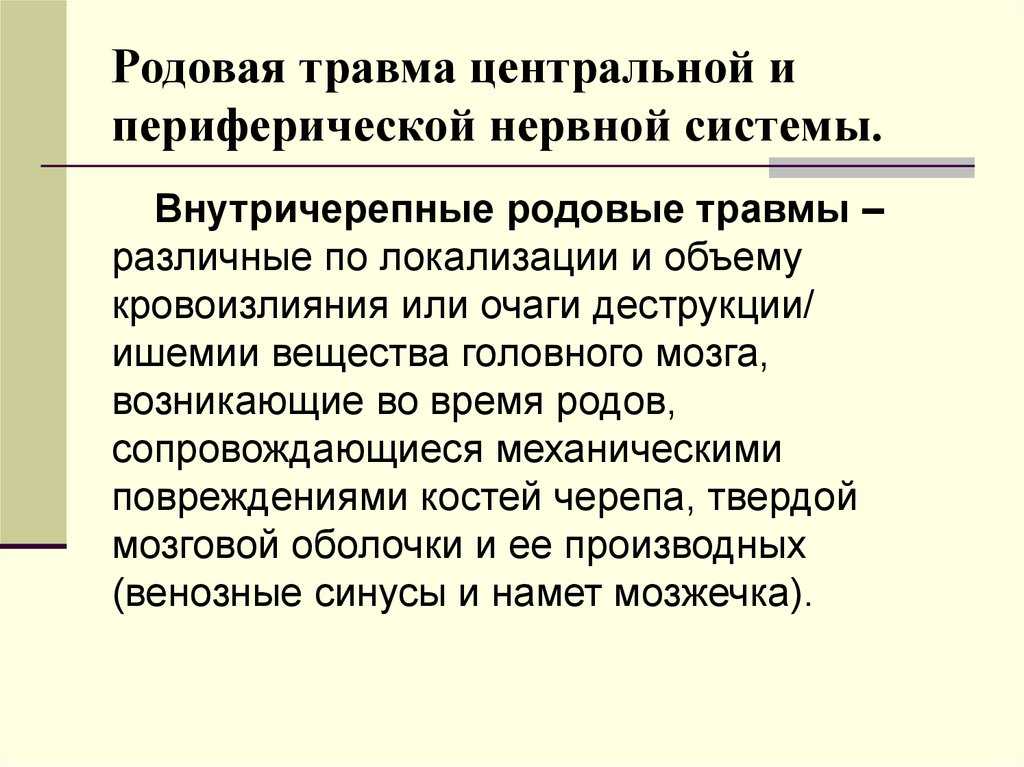 Родовая травма центральной и периферической нервной системы.

Внутричерепные родовые травмы – различные по локализации и объему кровоизлияния или очаги деструкции/ ишемии вещества головного мозга, возникающие во время родов, сопровождающиеся механическими повреждениями костей черепа, твердой мозговой оболочки и ее производных (венозные синусы и намет мозжечка).